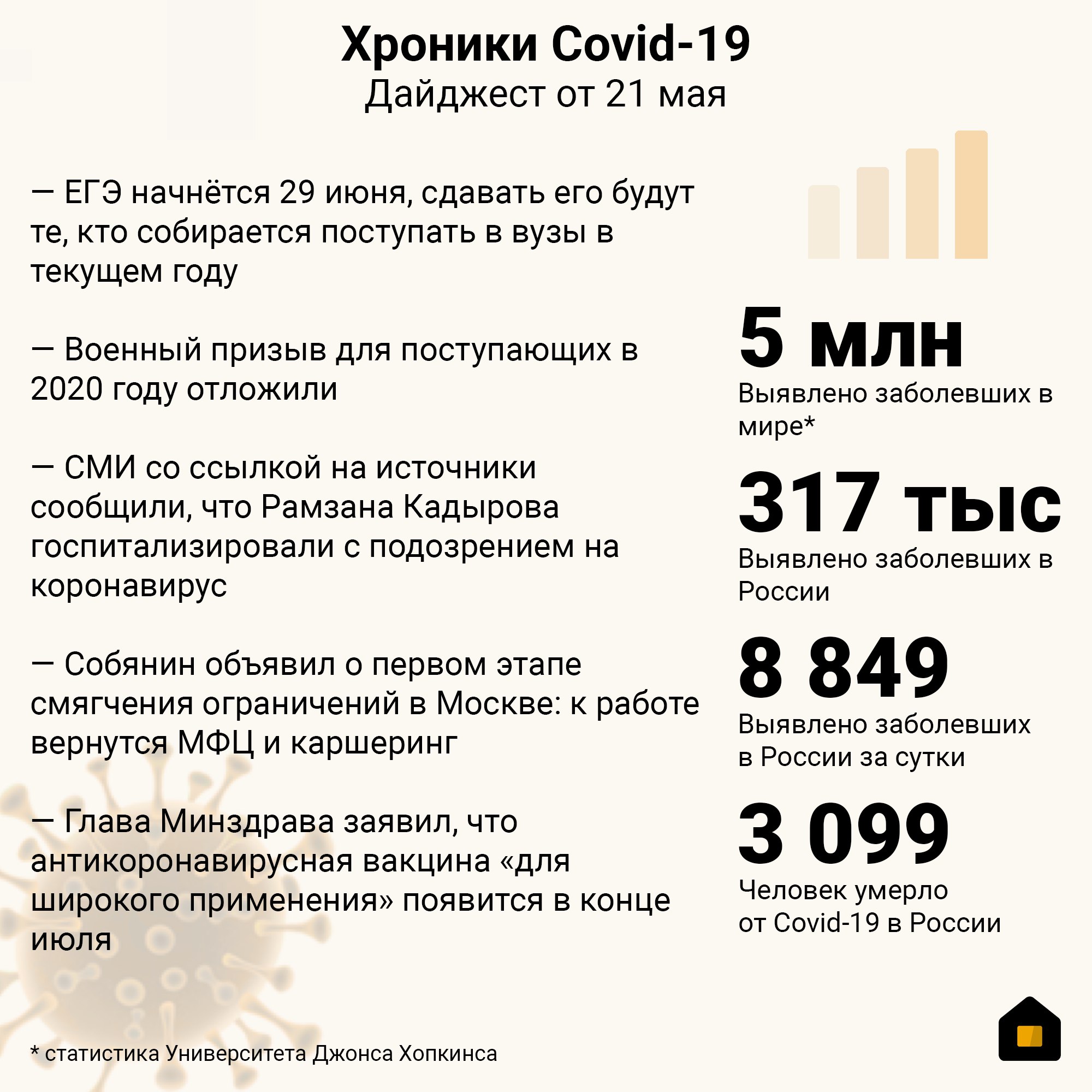 Хроники Covid-19
Дайджест от 21 мая

— ЕГЭ начнётся 29 июня, сдавать его будут те, кто собирается поступать в вузы в текущем году

— Военный призыв для поступающих в 2020 году отложили

— СМИ со ссылкой на источники сообщили, что Рамзана Кадырова госпитализировали с подозрением на коронавирус

— Собянин объявил о первом этапе смягчения ограничений в Москве: к работе вернутся МФЦ и каршеринг

— Глава Минздрава заявил, что антикоронавирусная вакцина «для широкого применения» появится в конце июля

5 млн
Выявлено заболевших в мире*

317 тыс
Выявлено заболевших в России

8 849
Выявлено заболевших в России за сутки

3 099
Человек умерло от Covid-19 в России

* статистика Университета Джонса Хопкинса